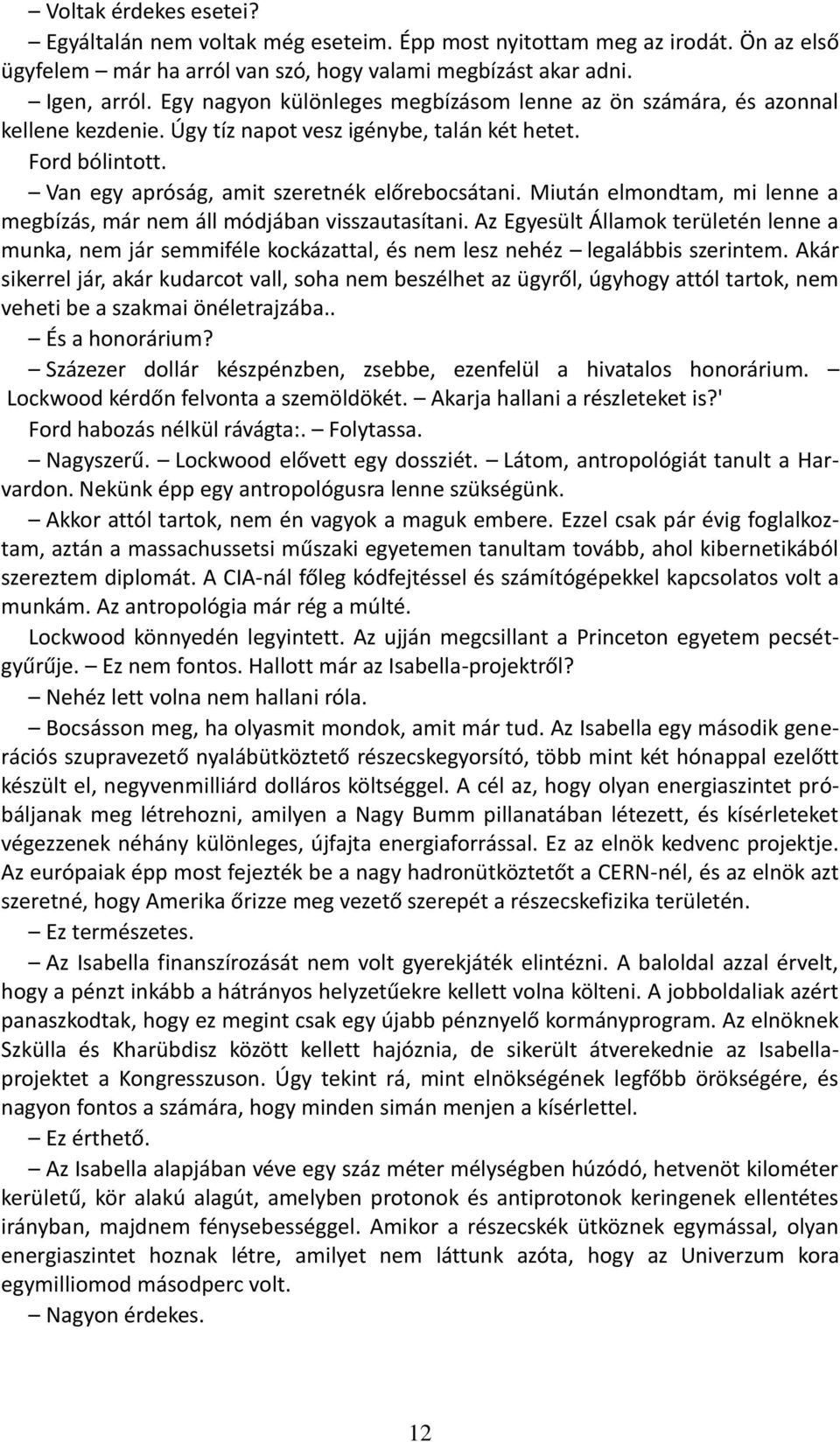 – Voltak érdekes esetei?

– Egyáltalán nem voltak még eseteim. Épp most nyitottam meg az irodát. Ön az első ügyfelem – már ha arról van szó, hogy valami megbízást akar adni.

– Igen, arról. Egy nagyon különleges megbízásom lenne az ön számára, és azonnal kellene kezdenie. Úgy tíz napot vesz igénybe, talán két hetet.

Ford bólintott.

– Van egy apróság, amit szeretnék előrebocsátani. Miután elmondtam, mi lenne a megbízás, már nem áll módjában visszautasítani. Az Egyesült Államok területén lenne a munka, nem jár semmiféle kockázattal, és nem lesz nehéz – legalábbis szerintem. Akár sikerrel jár, akár kudarcot vall, soha nem beszélhet az ügyről, úgyhogy attól tartok, nem veheti be a szakmai önéletrajzába..

– És a honorárium?

– Százezer dollár készpénzben, zsebbe, ezenfelül a hivatalos honorárium. – Lockwood kérdőn felvonta a szemöldökét. – Akarja hallani a részleteket is?'

Ford habozás nélkül rávágta:. – Folytassa.

– Nagyszerű. – Lockwood elővett egy dossziét. – Látom, antropológiát tanult a Harvardon. Nekünk épp egy antropológusra lenne szükségünk.

– Akkor attól tartok, nem én vagyok a maguk embere. Ezzel csak pár évig foglalkoztam, aztán a massachussetsi műszaki egyetemen tanultam tovább, ahol kibernetikából szereztem diplomát. A CIA-nál főleg kódfejtéssel és számítógépekkel kapcsolatos volt a munkám. Az antropológia már rég a múlté.

Lockwood könnyedén legyintett. Az ujján megcsillant a Princeton egyetem pecsétgyűrűje. – Ez nem fontos. Hallott már az Isabella-projektről?

– Nehéz lett volna nem hallani róla.

– Bocsásson meg, ha olyasmit mondok, amit már tud. Az Isabella egy második generációs szupravezető nyalábütköztető részecskegyorsító, több mint két hónappal ezelőtt készült el, negyvenmilliárd dolláros költséggel. A cél az, hogy olyan energiaszintet próbáljanak meg létrehozni, amilyen a Nagy Bumm pillanatában létezett, és kísérleteket végezzenek néhány különleges, újfajta energiaforrással. Ez az elnök kedvenc projektje. Az európaiak épp most fejezték be a nagy hadronütköztetőt a CERN-nél, és az elnök azt szeretné, hogy Amerika őrizze meg vezető szerepét a részecskefizika területén.

– Ez természetes.

– Az Isabella finanszírozását nem volt gyerekjáték elintézni. A baloldal azzal érvelt, hogy a pénzt inkább a hátrányos helyzetűekre kellett volna költeni. A jobboldaliak azért panaszkodtak, hogy ez megint csak egy újabb pénznyelő kormányprogram. Az elnöknek Szkülla és Kharübdisz között kellett hajóznia, de sikerült átverekednie az Isabella-projektet a Kongresszuson. Úgy tekint rá, mint elnökségének legfőbb örökségére, és nagyon fontos a számára, hogy minden simán menjen a kísérlettel.

– Ez érthető.

– Az Isabella alapjában véve egy száz méter mélységben húzódó, hetvenöt kilométer kerületű, kör alakú alagút, amelyben protonok és antiprotonok keringenek ellentétes irányban, majdnem fénysebességgel. Amikor a részecskék ütköznek egymással, olyan energiaszintet hoznak létre, amilyet nem láttunk azóta, hogy az Univerzum kora egymilliomod másodperc volt.

– Nagyon érdekes.

12